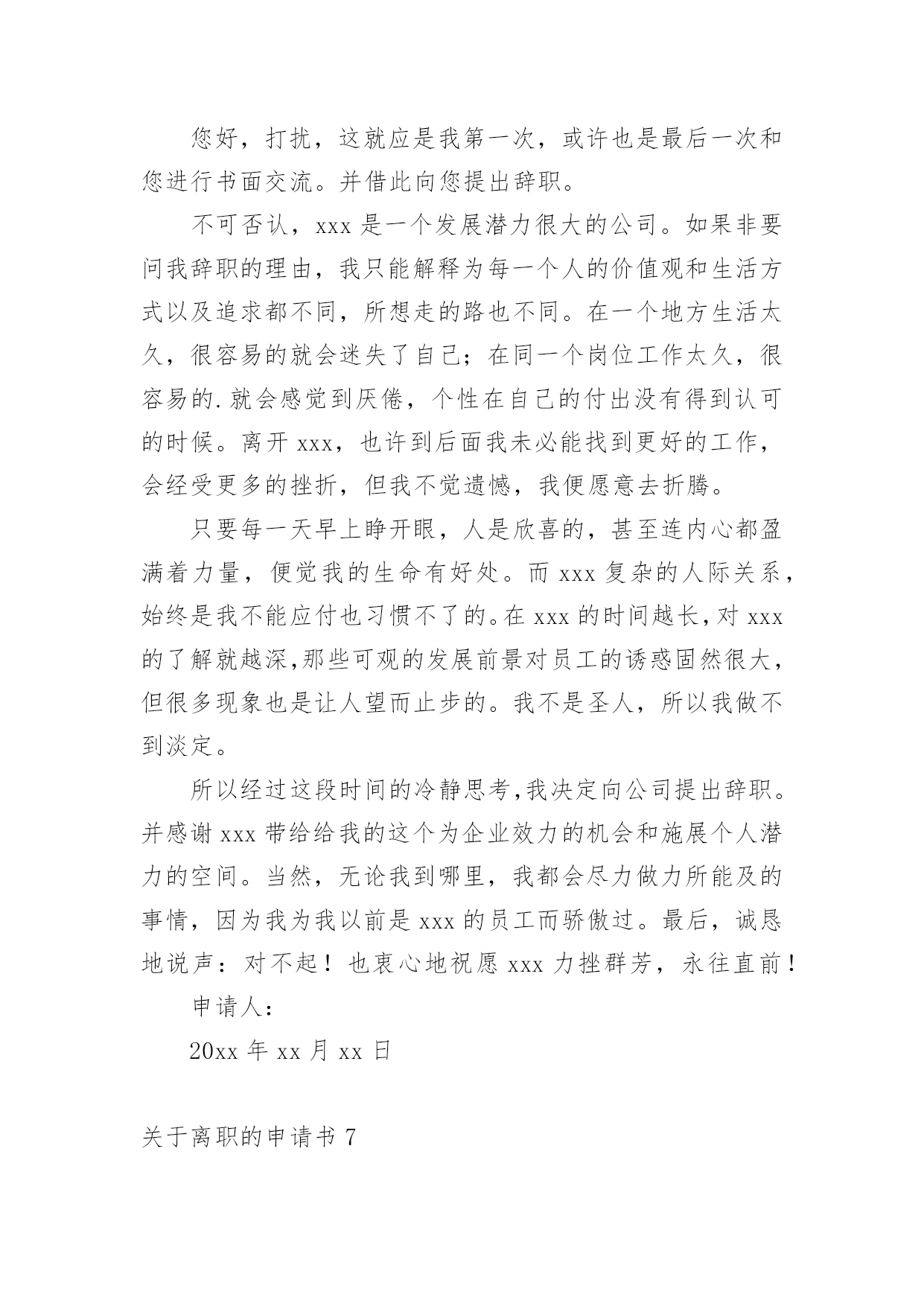 您好，打扰，这就应是我第一次，或许也是最后一次和您进行书面交流。并借此向您提出辞职。

不可否认，xxx 是一个发展潜力很大的公司。如果非要问我辞职的理由，我只能解释为每一个人的价值观和生活方式以及追求都不同，所想走的路也不同。在一个地方生活太久，很容易的就会迷失了自己；在同一个岗位工作太久，很容易的.就会感觉到厌倦，个性在自己的付出没有得到认可的时候。离开 xxx，也许到后面我未必能找到更好的工作，会经受更多的挫折，但我不觉遗憾，我便愿意去折腾。

只要每一天早上睁开眼，人是欣喜的，甚至连内心都盈满着力量，便觉我的生命有好处。而 xxx 复杂的人际关系，始终是我不能应付也习惯不了的。在 xxx 的时间越长，对 xxx 的了解就越深,那些可观的发展前景对员工的诱惑固然很大，但很多现象也是让人望而止步的。我不是圣人，所以我做不到淡定。

所以经过这段时间的冷静思考,我决定向公司提出辞职。并感谢 xxx 带给给我的这个为企业效力的机会和施展个人潜力的空间。当然，无论我到哪里，我都会尽力做力所能及的事情，因为我为我以前是 xxx 的员工而骄傲过。最后，诚恳地说声：对不起！也衷心地祝愿 xxx 力挫群芳，永往直前！

申请人：

20xx 年 xx 月 xx 日

关于离职的申请书 7